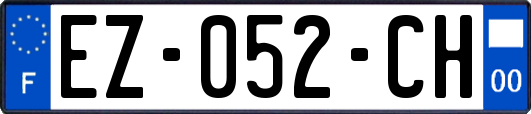 F
EZ-052-CH
00